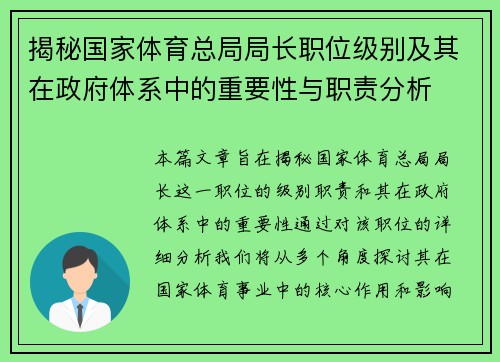 揭秘国家体育总局局长职位级别及其在政府体系中的重要性与职责分析

本篇文章旨在揭秘国家体育总局局长这一职位的级别职责和其在政府体系中的重要性通过对该职位的详细分析我们将从多个角度探讨其在国家体育事业中的核心作用和影响